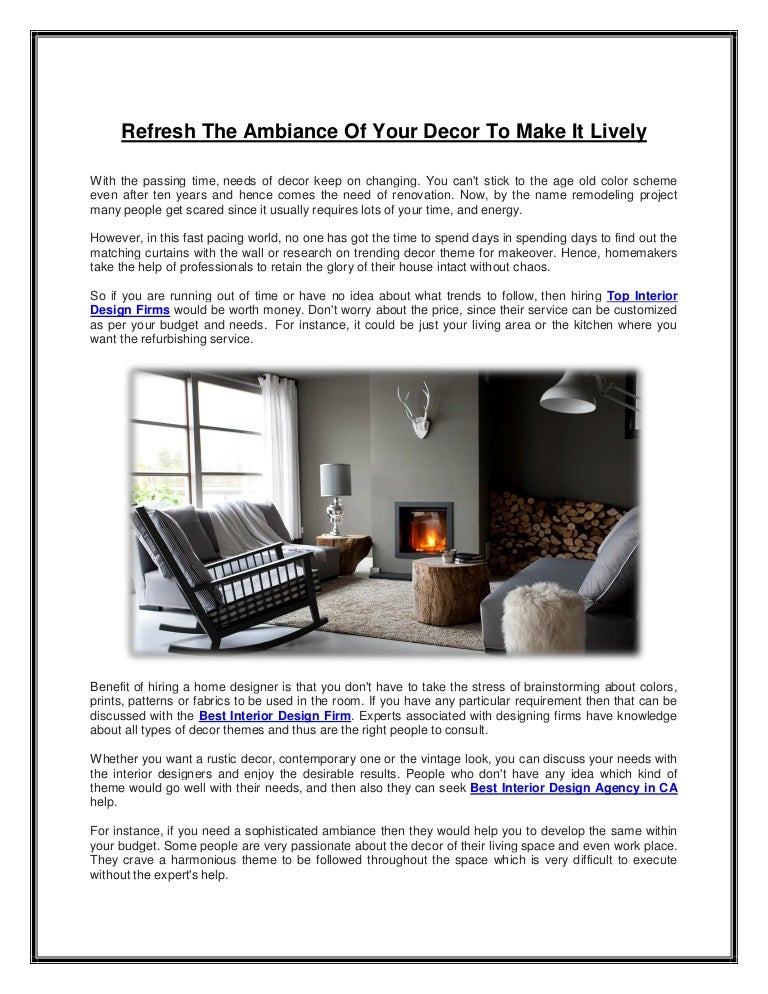 Refresh The Ambiance Of Your Decor To Make It Lively

With the passing time, needs of decor keep on changing. You can't stick to the age old color scheme even after ten years and hence comes the need of renovation. Now, by the name remodeling project many people get scared since it usually requires lots of your time, and energy.

However, in this fast pacing world, no one has got the time to spend days in spending days to find out the matching curtains with the wall or research on trending decor theme for makeover. Hence, homemakers take the help of professionals to retain the glory of their house intact without chaos.

So if you are running out of time or have no idea about what trends to follow, then hiring Top Interior Design Firms would be worth money. Don't worry about the price, since their service can be customized as per your budget and needs. For instance, it could be just your living area or the kitchen where you want the refurbishing service.

Benefit of hiring a home designer is that you don't have to take the stress of brainstorming about colors, prints, patterns or fabrics to be used in the room. If you have any particular requirement then that can be discussed with the Best Interior Design Firm. Experts associated with designing firms have knowledge about all types of decor themes and thus are the right people to consult.

Whether you want a rustic decor, contemporary one or the vintage look, you can discuss your needs with the interior designers and enjoy the desirable results. People who don't have any idea which kind of theme would go well with their needs, and then also they can seek Best Interior Design Agency in CA help.

For instance, if you need a sophisticated ambiance then they would help you to develop the same within your budget. Some people are very passionate about the decor of their living space and even work place. They crave a harmonious theme to be followed throughout the space which is very difficult to execute without the expert's help.